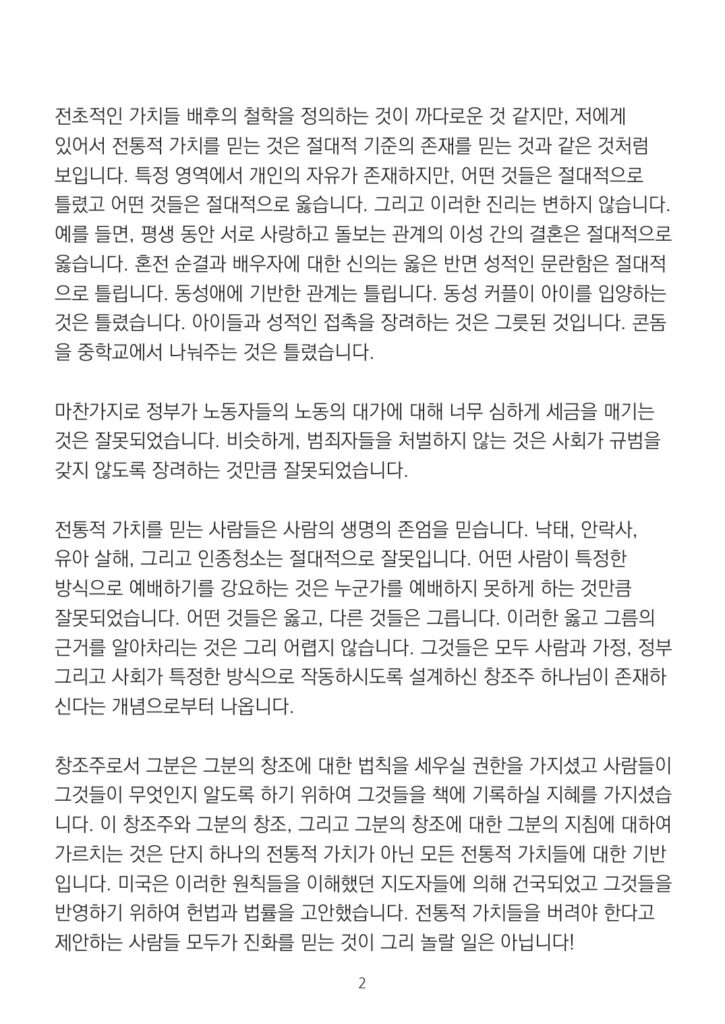 전초적인 가치들 배후의 철학을 정의하는 것이 까다로운 것 같지만, 저에게 있어서 전통적 가치를 믿는 것은 절대적 기준의 존재를 믿는 것과 같은 것처럼 보입니다. 특정 영역에서 개인의 자유가 존재하지만, 어떤 것들은 절대적으로 틀렸고 어떤 것들은 절대적으로 옳습니다. 그리고 이러한 진리는 변하지 않습니다. 예를 들면, 평생 동안 서로 사랑하고 돌보는 관계의 이성 간의 결혼은 절대적으로 옳습니다. 혼전 순결과 배우자에 대한 신의는 옳은 반면 성적인 문란함은 절대적으로 틀립니다. 동성애에 기반한 관계는 틀립니다. 동성 커플이 아이를 입양하는 것은 틀렸습니다. 아이들과 성적인 접촉을 장려하는 것은 그릇된 것입니다. 콘돔을 중학교에서 나눠주는 것은 틀렸습니다.

마찬가지로 정부가 노동자들의 노동의 대가에 대해 너무 심하게 세금을 매기는 것은 잘못되었습니다. 비슷하게, 범죄자들을 처벌하지 않는 것은 사회가 규범을 갖지 않도록 장려하는 것만큼 잘못되었습니다.

전통적 가치를 믿는 사람들은 사람의 생명의 존엄을 믿습니다. 낙태, 안락사, 유아 살해, 그리고 인종청소는 절대적으로 잘못입니다. 어떤 사람이 특정한 방식으로 예배하기를 강요하는 것은 누군가를 예배하지 못하게 하는 것만큼 잘못되었습니다. 어떤 것들은 옳고, 다른 것들은 그릅니다. 이러한 옳고 그름의 근거를 알아차리는 것은 그리 어렵지 않습니다. 그것들은 모두 사람과 가정, 정부 그리고 사회가 특정한 방식으로 작동하시도록 설계하신 창조주 하나님이 존재하신다는 개념으로부터 나옵니다.

창조주로서 그분은 그분의 창조에 대한 법칙을 세우실 권한을 가지셨고 사람들이 그것들이 무엇인지 알도록 하기 위하여 그것들을 책에 기록하실 지혜를 가지셨습니다. 이 창조주와 그분의 창조, 그리고 그분의 창조에 대한 그분의 지침에 대하여 가르치는 것은 단지 하나의 전통적 가치가 아닌 모든 전통적 가치들에 대한 기반입니다. 미국은 이러한 원칙들을 이해했던 지도자들에 의해 건국되었고 그것들을 반영하기 위하여 헌법과 법률을 고안했습니다. 전통적 가치들을 버려야 한다고 제안하는 사람들 모두가 진화를 믿는 것이 그리 놀랄 일은 아닙니다!

2